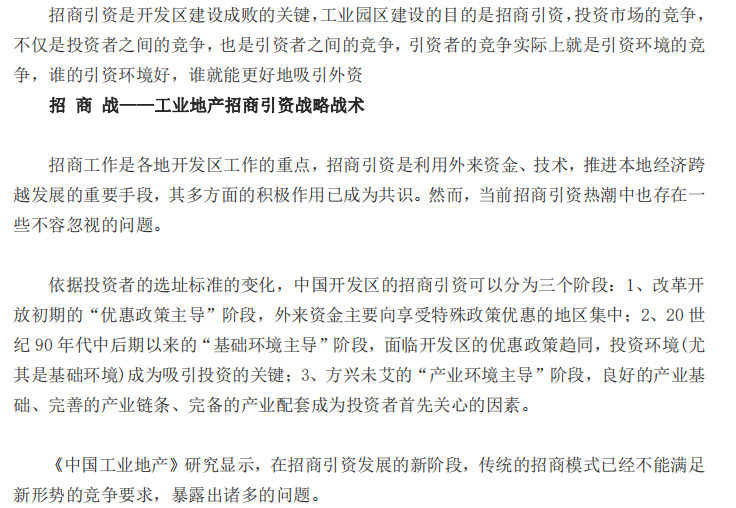 招商引资是开发区建设成败的关键，工业园区建设的目的是招商引资，投资市场的竞争，不仅是投资者之间的竞争，也是引资者之间的竞争，引资者的竞争实际上就是引资环境的竞争，谁的引资环境好，谁就能更好地吸引外资

招 商 战——工业地产招商引资战略战术

招商工作是各地开发区工作的重点，招商引资是利用外来资金、技术，推进本地经济跨越发展的重要手段，其多方面的积极作用已成为共识。然而，当前招商引资热潮中也存在一些不容忽视的问题。

依据投资者的选址标准的变化，中国开发区的招商引资可以分为三个阶段：1、改革开放初期的“优惠政策主导”阶段，外来资金主要向享受特殊政策优惠的地区集中；2、20世纪90年代中后期以来的“基础环境主导”阶段，面临开发区的优惠政策趋同，投资环境(尤其是基础环境)成为吸引投资的关键；3、方兴未艾的“产业环境主导”阶段，良好的产业基础、完善的产业链条、完备的产业配套成为投资者首先关心的因素。

《中国工业地产》研究显示，在招商引资发展的新阶段，传统的招商模式已经不能满足新形势的竞争要求，暴露出诸多的问题。